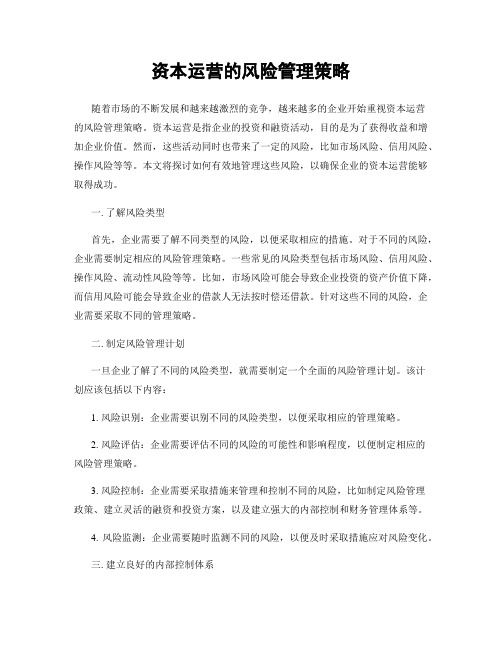 资本运营的风险管理策略

随着市场的不断发展和越来越激烈的竞争，越来越多的企业开始重视资本运营的风险管理策略。资本运营是指企业的投资和融资活动，目的是为了获得收益和增加企业价值。然而，这些活动同时也带来了一定的风险，比如市场风险、信用风险、操作风险等等。本文将探讨如何有效地管理这些风险，以确保企业的资本运营能够取得成功。

一. 了解风险类型

首先，企业需要了解不同类型的风险，以便采取相应的措施。对于不同的风险，企业需要制定相应的风险管理策略。一些常见的风险类型包括市场风险、信用风险、操作风险、流动性风险等等。比如，市场风险可能会导致企业投资的资产价值下降，而信用风险可能会导致企业的借款人无法按时偿还借款。针对这些不同的风险，企业需要采取不同的管理策略。

二. 制定风险管理计划

一旦企业了解了不同的风险类型，就需要制定一个全面的风险管理计划。该计划应该包括以下内容：

1. 风险识别：企业需要识别不同的风险类型，以便采取相应的管理策略。

2. 风险评估：企业需要评估不同的风险的可能性和影响程度，以便制定相应的风险管理策略。

3. 风险控制：企业需要采取措施来管理和控制不同的风险，比如制定风险管理政策、建立灵活的融资和投资方案，以及建立强大的内部控制和财务管理体系等。

4. 风险监测：企业需要随时监测不同的风险，以便及时采取措施应对风险变化。

三. 建立良好的内部控制体系